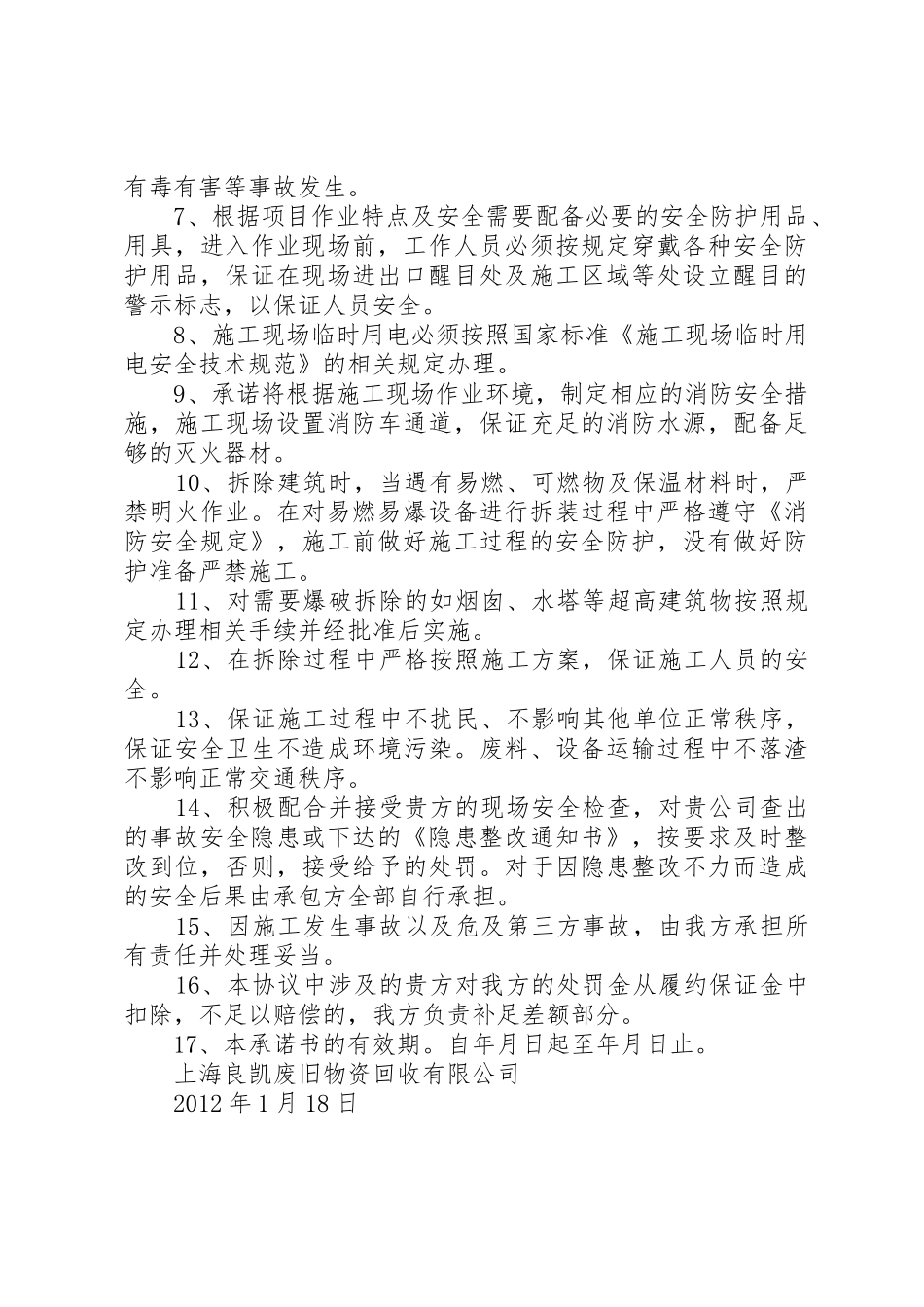 有毒有害等事故发生。

7、根据项目作业特点及安全需要配备必要的安全防护用品、用具，进入作业现场前，工作人员必须按规定穿戴各种安全防护用品，保证在现场进出口醒目处及施工区域等处设立醒目的警示标志，以保证人员安全。

8、施工现场临时用电必须按照国家标准《施工现场临时用电安全技术规范》的相关规定办理。

9、承诺将根据施工现场作业环境，制定相应的消防安全措施，施工现场设置消防车通道，保证充足的消防水源，配备足够的灭火器材。

10、拆除建筑时，当遇有易燃、可燃物及保温材料时，严禁明火作业。在对易燃易爆设备进行拆装过程中严格遵守《消防安全规定》，施工前做好施工过程的安全防护，没有做好防护准备严禁施工。

11、对需要爆破拆除的如烟囱、水塔等超高建筑物按照规定办理相关手续并经批准后实施。

12、在拆除过程中严格按照施工方案，保证施工人员的安全。

13、保证施工过程中不扰民、不影响其他单位正常秩序，保证安全卫生不造成环境污染。废料、设备运输过程中不落渣不影响正常交通秩序。

14、积极配合并接受贵方的现场安全检查，对贵公司查出的事故安全隐患或下达的《隐患整改通知书》，按要求及时整改到位，否则，接受给予的处罚。对于因隐患整改不力而造成的安全后果由承包方全部自行承担。

15、因施工发生事故以及危及第三方事故，由我方承担所有责任并处理妥当。

16、本协议中涉及的贵方对我方的处罚金从履约保证金中扣除，不足以赔偿的，我方负责补足差额部分。

17、本承诺书的有效期。自年月日起至年月日止。

上海良凯废旧物资回收有限公司

2012 年 1 月 18 日